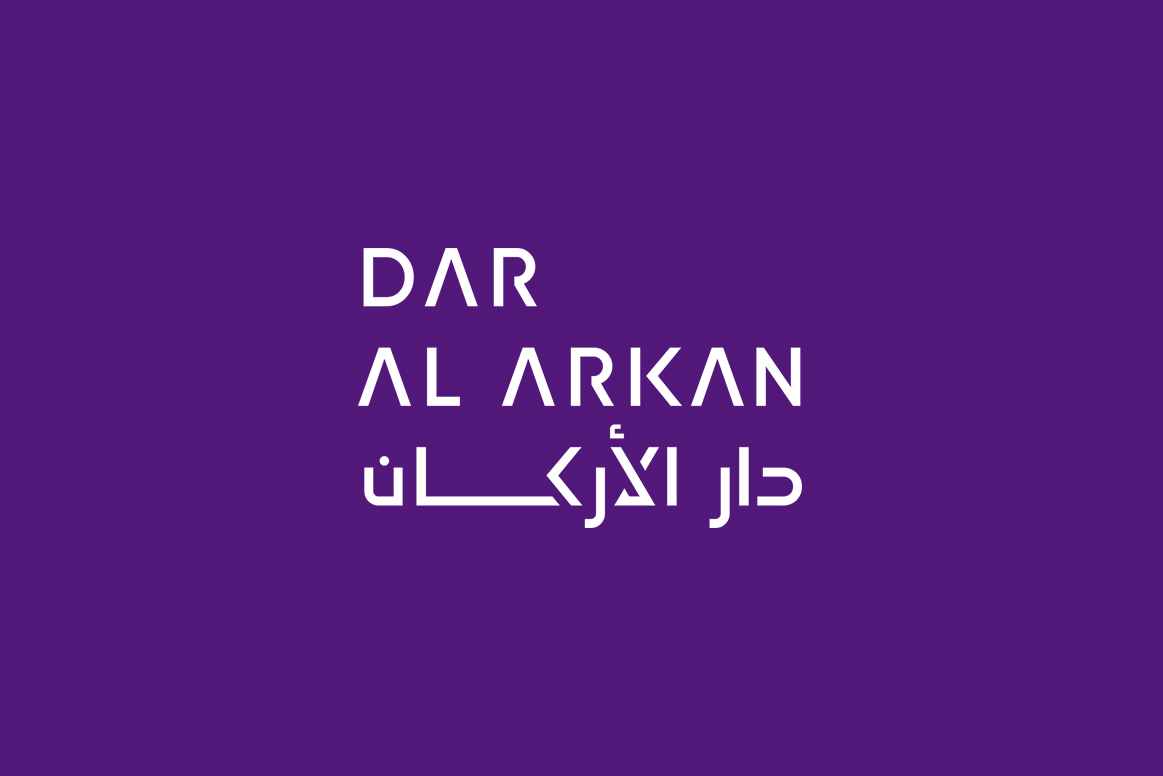 DAR
AL ARKAN
دار الأركان